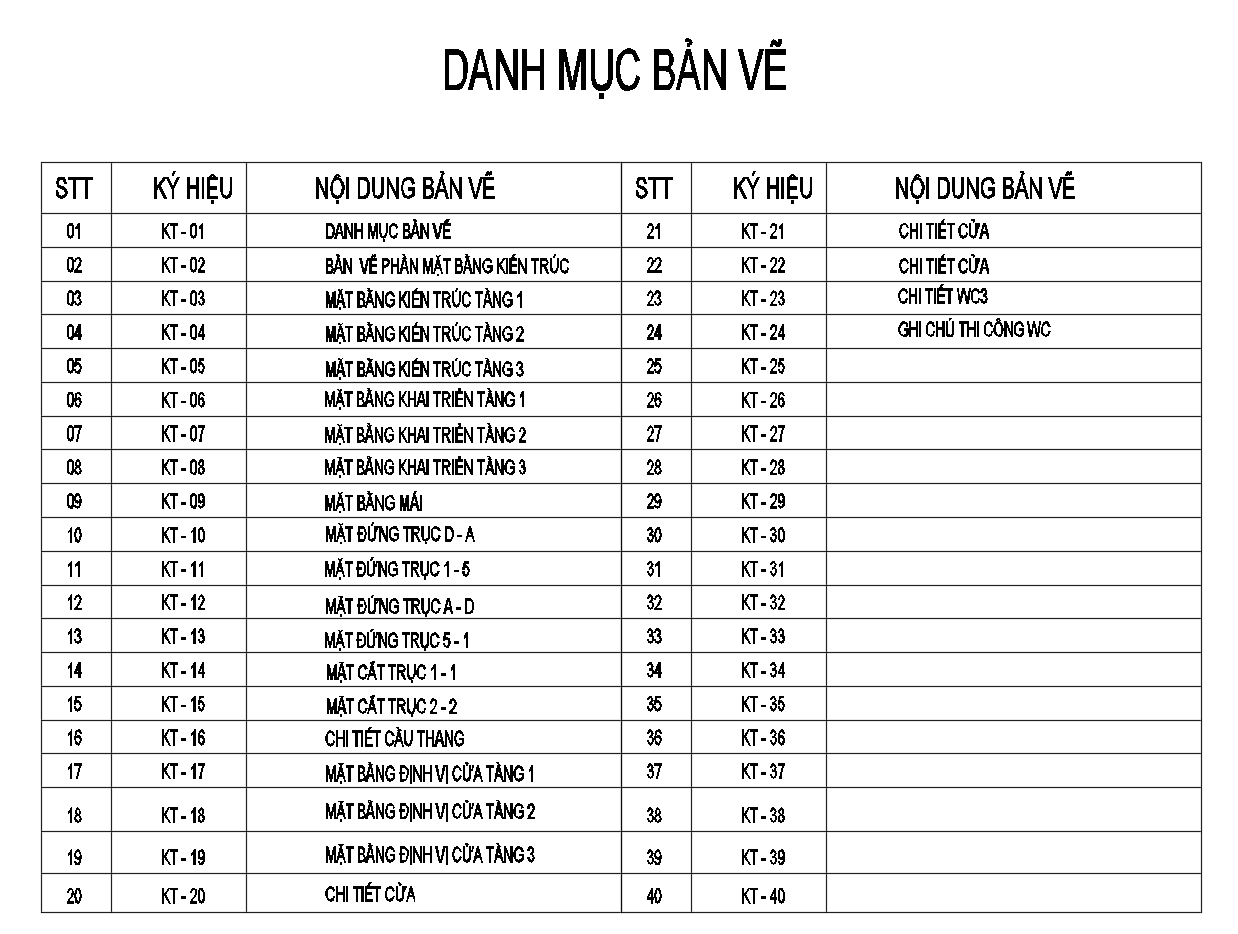 DANH MỤC BẢN VẼ

| STT | KÝ HIỆU | NỘI DUNG BẢN VẼ | STT | KÝ HIỆU | NỘI DUNG BẢN VẼ |
|---|---|---|---|---|---|
| 01 | KT - 01 | DANH MỤC BẢN VẼ | 21 | KT - 21 | CHI TIẾT CỬA |
| 02 | KT - 02 | BẢN VẼ PHẦN MẶT BẰNG KIẾN TRÚC | 22 | KT - 22 | CHI TIẾT CỬA |
| 03 | KT - 03 | MẶT BẰNG KIẾN TRÚC TẦNG 1 | 23 | KT - 23 | CHI TIẾT WC3 |
| 04 | KT - 04 | MẶT BẰNG KIẾN TRÚC TẦNG 2 | 24 | KT - 24 | GHI CHÚ THI CÔNG WC |
| 05 | KT - 05 | MẶT BẰNG KIẾN TRÚC TẦNG 3 | 25 | KT - 25 | |
| 06 | KT - 06 | MẶT BẰNG KHAI TRIỂN TẦNG 1 | 26 | KT - 26 | |
| 07 | KT - 07 | MẶT BẰNG KHAI TRIỂN TẦNG 2 | 27 | KT - 27 | |
| 08 | KT - 08 | MẶT BẰNG KHAI TRIỂN TẦNG 3 | 28 | KT - 28 | |
| 09 | KT - 09 | MẶT BẰNG MÁI | 29 | KT - 29 | |
| 10 | KT - 10 | MẶT ĐỨNG TRỤC D - A | 30 | KT - 30 | |
| 11 | KT - 11 | MẶT ĐỨNG TRỤC 1 - 5 | 31 | KT - 31 | |
| 12 | KT - 12 | MẶT ĐỨNG TRỤC A - D | 32 | KT - 32 | |
| 13 | KT - 13 | MẶT ĐỨNG TRỤC 5 - 1 | 33 | KT - 33 | |
| 14 | KT - 14 | MẶT CẮT TRỤC 1 - 1 | 34 | KT - 34 | |
| 15 | KT - 15 | MẶT CẮT TRỤC 2 - 2 | 35 | KT - 35 | |
| 16 | KT - 16 | CHI TIẾT CẦU THANG | 36 | KT - 36 | |
| 17 | KT - 17 | MẶT BẰNG ĐỊNH VỊ CỬA TẦNG 1 | 37 | KT - 37 | |
| 18 | KT - 18 | MẶT BẰNG ĐỊNH VỊ CỬA TẦNG 2 | 38 | KT - 38 | |
| 19 | KT - 19 | MẶT BẰNG ĐỊNH VỊ CỬA TẦNG 3 | 39 | KT - 39 | |
| 20 | KT - 20 | CHI TIẾT CỬA | 40 | KT - 40 | |